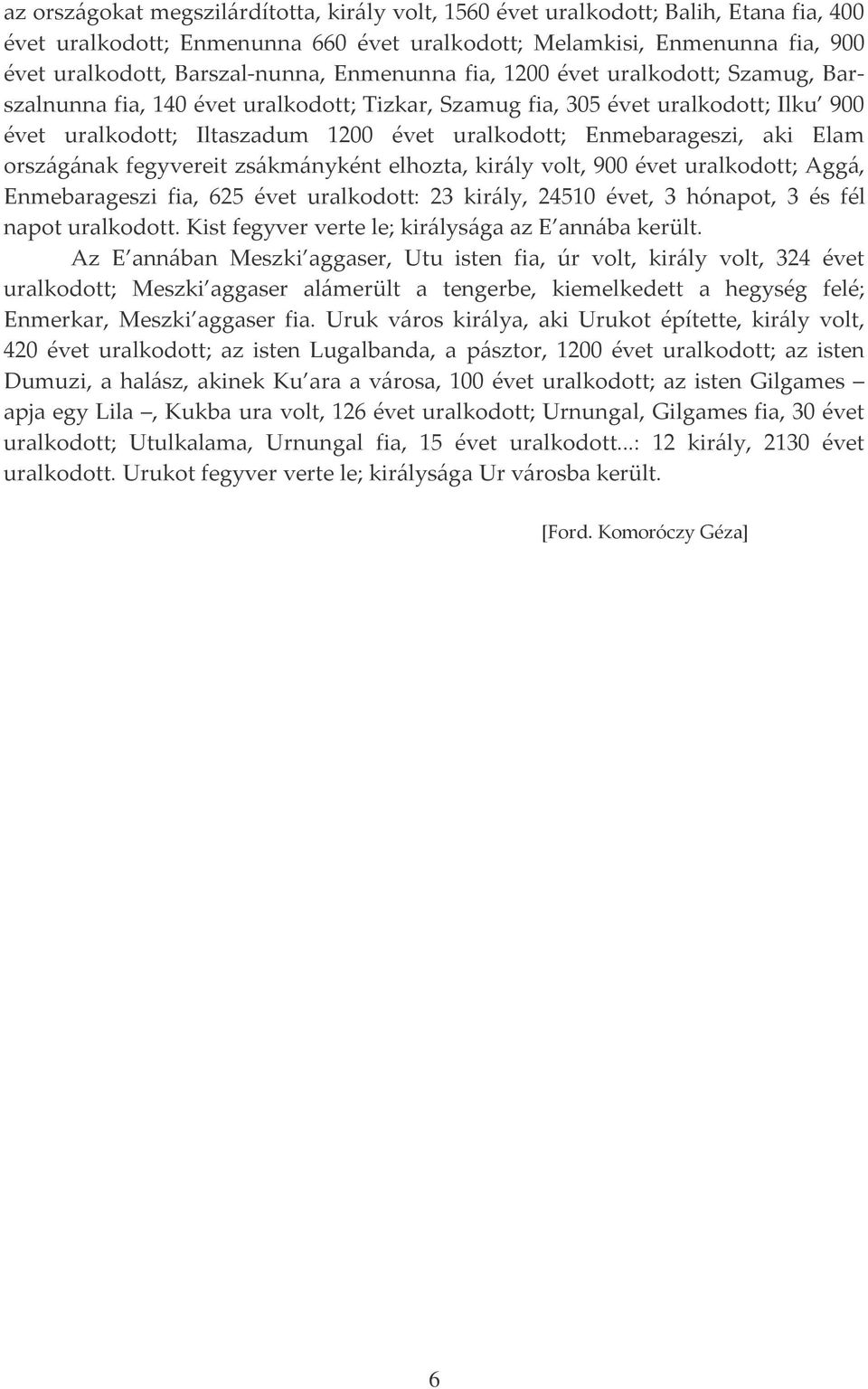 az országokat megszilárdította, király volt, 1560 évet uralkodott; Balih, Etana fia, 400 évet uralkodott; Enmenunna 660 évet uralkodott; Melamkisi, Enmenunna fia, 900 évet uralkodott, Barszal-nunna, Enmenunna fia, 1200 évet uralkodott; Szamug, Barszalnunna fia, 140 évet uralkodott; Tizkar, Szamug fia, 305 évet uralkodott; Ilku' 900 évet uralkodott; Iltaszadum 1200 évet uralkodott; Enmebarageszi, aki Elam országának fegyvereit zsákmányként elhozta, király volt, 900 évet uralkodott; Aggá, Enmebarageszi fia, 625 évet uralkodott: 23 király, 24510 évet, 3 hónapot, 3 és fél napot uralkodott. Kist fegyver verte le; királysága az E'annába került.

Az E'annában Meszki'aggaser, Utu isten fia, úr volt, király volt, 324 évet uralkodott; Meszki'aggaser alámerült a tengerbe, kiemelkedett a hegység felé; Enmerkar, Meszki'aggaser fia. Uruk város királya, aki Urukot építette, király volt, 420 évet uralkodott; az isten Lugalbanda, a pásztor, 1200 évet uralkodott; az isten Dumuzi, a halász, akinek Ku'ara a városa, 100 évet uralkodott; az isten Gilgames – apja egy Lila –, Kukba ura volt, 126 évet uralkodott; Urnungal, Gilgames fia, 30 évet uralkodott; Utulkalama, Urnungal fia, 15 évet uralkodott...: 12 király, 2130 évet uralkodott. Urukot fegyver verte le; királysága Ur városba került.

[Ford. Komoróczy Géza]

6